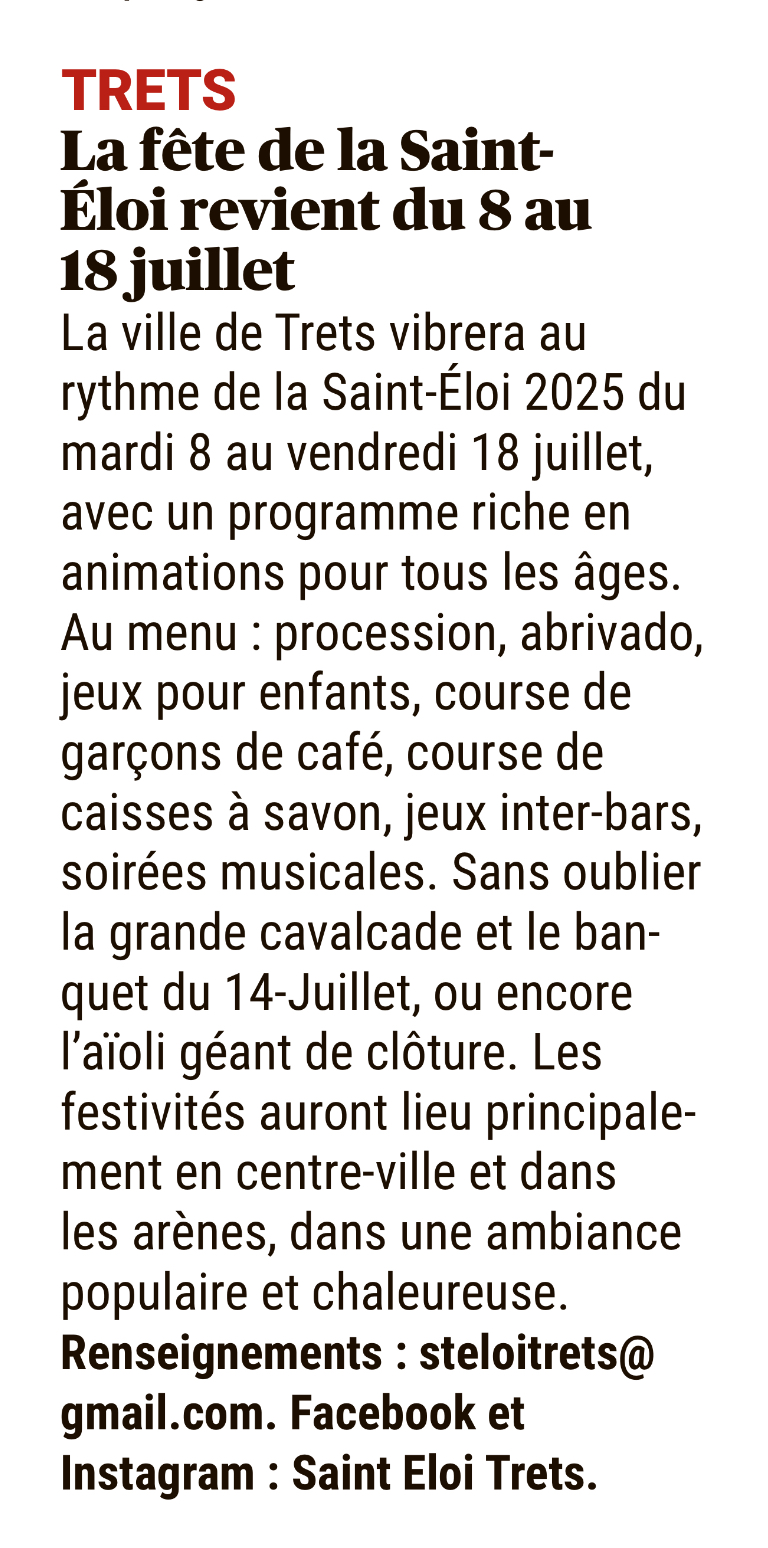 TRETS
La fête de la Saint-Éloi revient du 8 au 18 juillet

La ville de Trets vibrera au rythme de la Saint-Éloi 2025 du mardi 8 au vendredi 18 juillet, avec un programme riche en animations pour tous les âges. Au menu : procession, abrivado, jeux pour enfants, course de garçons de café, course de caisses à savon, jeux inter-bars, soirées musicales. Sans oublier la grande cavalcade et le banquet du 14-Juillet, ou encore l'aïoli géant de clôture. Les festivités auront lieu principalement en centre-ville et dans les arènes, dans une ambiance populaire et chaleureuse.
Renseignements : steloitrets@gmail.com. Facebook et Instagram : Saint Eloi Trets.